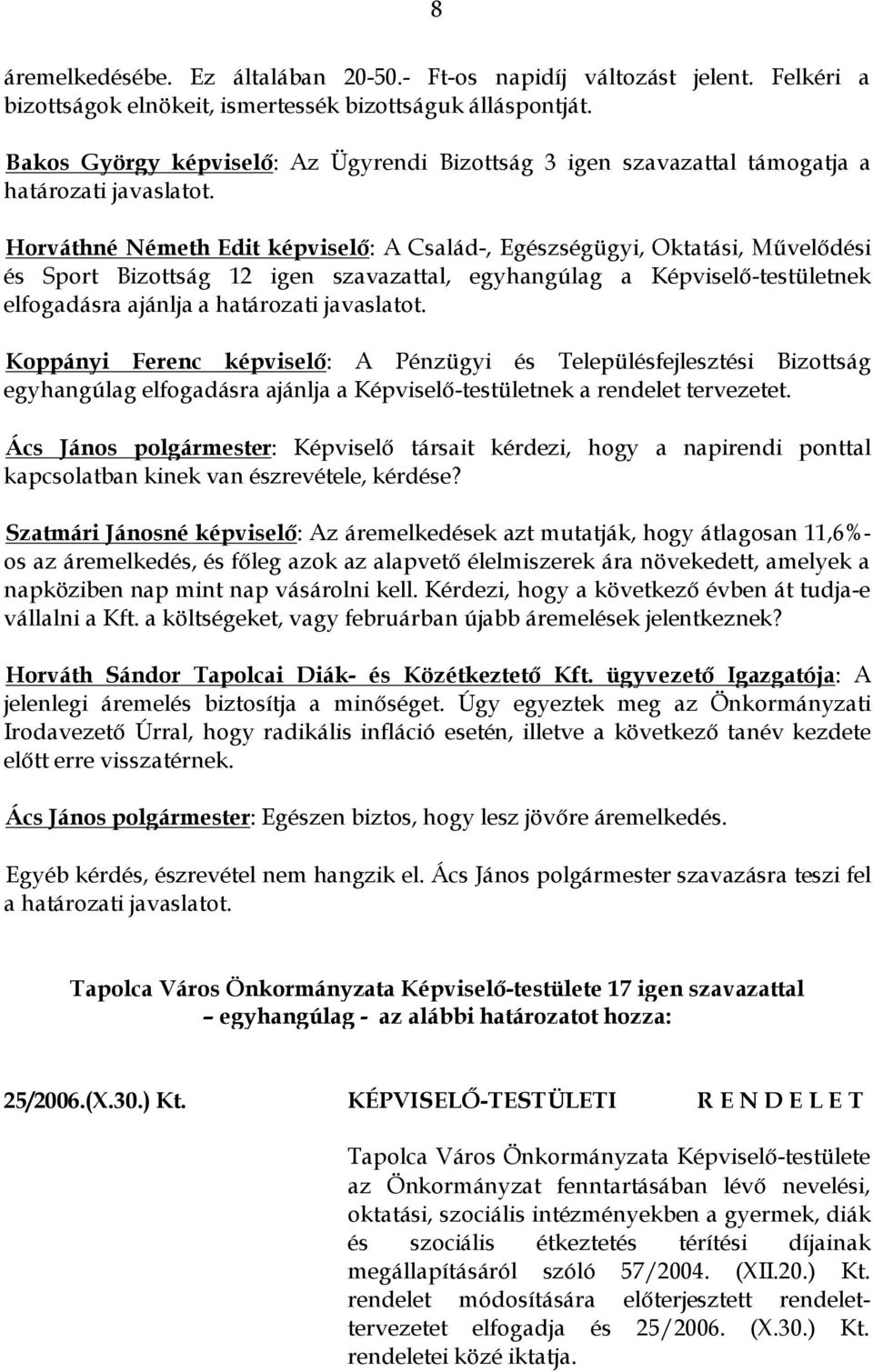 8

áremelkedésébe. Ez általában 20-50.- Ft-os napidíj változást jelent. Felkéri a bizottságok elnökeit, ismertessék bizottságuk álláspontját.

Bakos György képviselő: Az Ügyrendi Bizottság 3 igen szavazattal támogatja a határozati javaslatot.

Horváthné Németh Edit képviselő: A Család-, Egészségügyi, Oktatási, Művelődési és Sport Bizottság 12 igen szavazattal, egyhangúlag a Képviselő-testületnek elfogadásra ajánlja a határozati javaslatot.

Koppányi Ferenc képviselő: A Pénzügyi és Településfejlesztési Bizottság egyhangúlag elfogadásra ajánlja a Képviselő-testületnek a rendelet tervezetet.

Ács János polgármester: Képviselő társait kérdezi, hogy a napirendi ponttal kapcsolatban kinek van észrevétele, kérdése?

Szatmári Jánosné képviselő: Az áremelkedések azt mutatják, hogy átlagosan 11,6%-os az áremelkedés, és főleg azok az alapvető élelmiszerek ára növekedett, amelyek a napköziben nap mint nap vásárolni kell. Kérdezi, hogy a következő évben át tudja-e vállalni a Kft. a költségeket, vagy februárban újabb áremelések jelentkeznek?

Horváth Sándor Tapolcai Diák- és Közétkeztető Kft. ügyvezető Igazgatója: A jelenlegi áremelés biztosítja a minőséget. Úgy egyeztek meg az Önkormányzati Irodavezető Úrral, hogy radikális infláció esetén, illetve a következő tanév kezdete előtt erre visszatérnek.

Ács János polgármester: Egészen biztos, hogy lesz jövőre áremelkedés.

Egyéb kérdés, észrevétel nem hangzik el. Ács János polgármester szavazásra teszi fel a határozati javaslatot.

Tapolca Város Önkormányzata Képviselő-testülete 17 igen szavazattal – egyhangúlag - az alábbi határozatot hozza:

25/2006.(X.30.) Kt. KÉPVISELŐ-TESTÜLETI R E N D E L E T

Tapolca Város Önkormányzata Képviselő-testülete az Önkormányzat fenntartásában lévő nevelési, oktatási, szociális intézményekben a gyermek, diák és szociális étkeztetés térítési díjainak megállapításáról szóló 57/2004. (XII.20.) Kt. rendelet módosítására előterjesztett rendelet-tervezetet elfogadja és 25/2006. (X.30.) Kt. rendeletei közé iktatja.